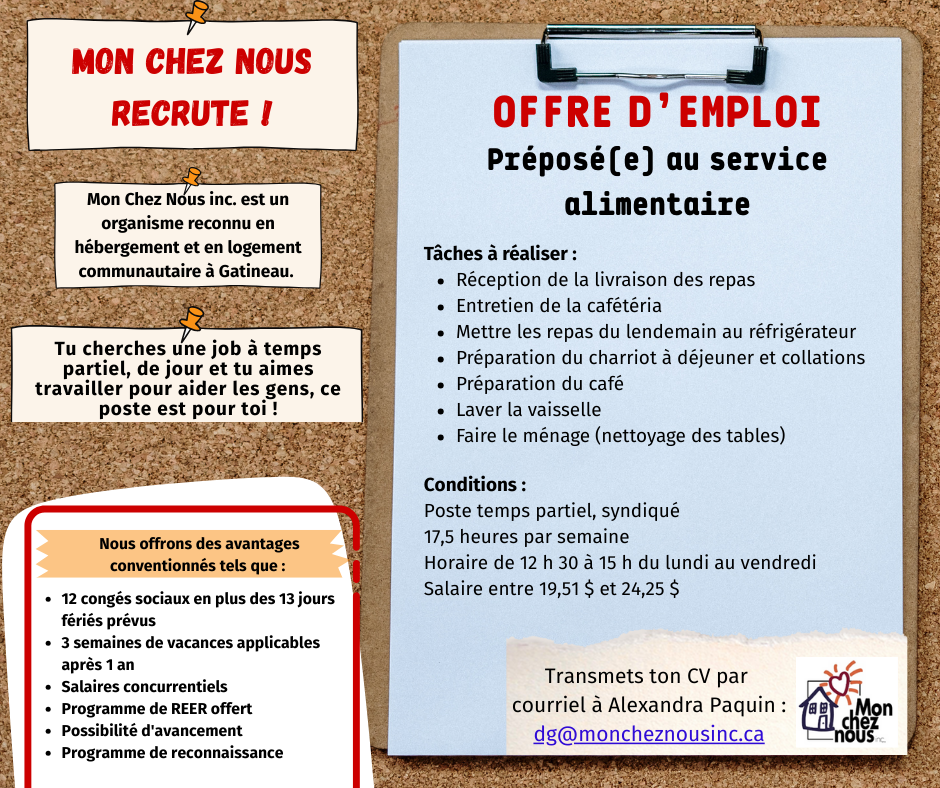 MON CHEZ NOUS RECRUTE !

Mon Chez Nous inc. est un organisme reconnu en hébergement et en logement communautaire à Gatineau.

Tu cherches une job à temps partiel, de jour et tu aimes travailler pour aider les gens, ce poste est pour toi !

Nous offrons des avantages conventionnés tels que :

- 12 congés sociaux en plus des 13 jours fériés prévus
- 3 semaines de vacances applicables après 1 an
- Salaires concurrentiels
- Programme de REER offert
- Possibilité d'avancement
- Programme de reconnaissance

OFFRE D'EMPLOI

Préposé(e) au service alimentaire

Tâches à réaliser :

- Réception de la livraison des repas
- Entretien de la cafétéria
- Mettre les repas du lendemain au réfrigérateur
- Préparation du charriot à déjeuner et collations
- Préparation du café
- Laver la vaisselle
- Faire le ménage (nettoyage des tables)

Conditions :
Poste temps partiel, syndiqué
17,5 heures par semaine
Horaire de 12 h 30 à 15 h du lundi au vendredi
Salaire entre 19,51 $ et 24,25 $

Transmets ton CV par courriel à Alexandra Paquin :
dg@moncheznousinc.ca

Mon chez nous inc.